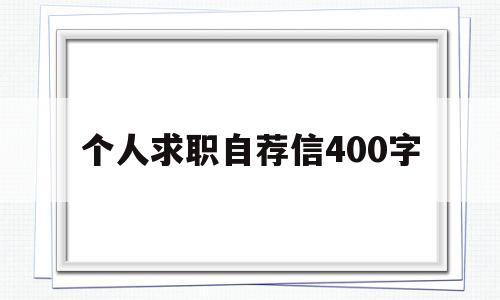 个人求职自荐信400字